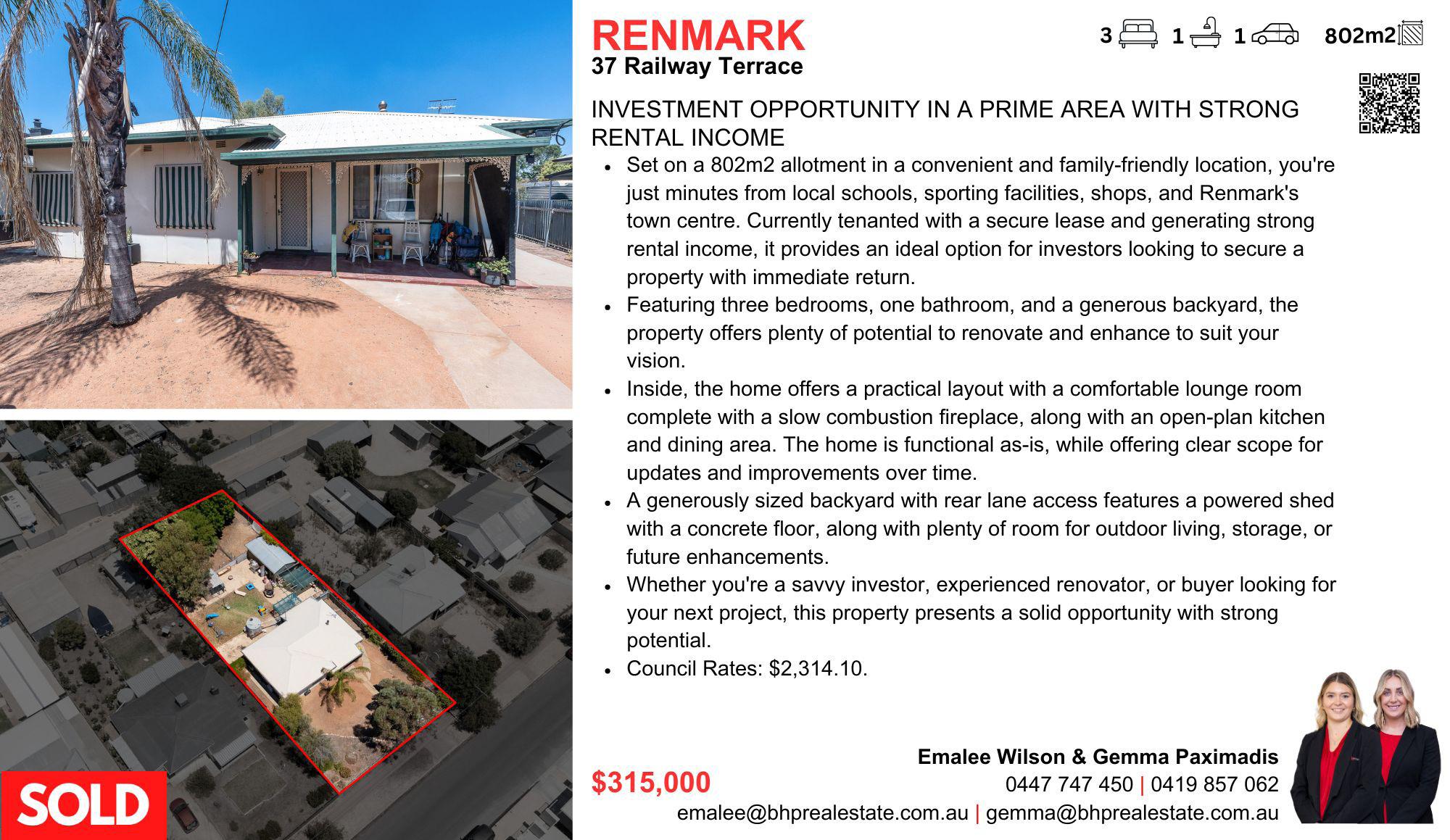 RENMARK
37 Railway Terrace

3 1 1 802m2

INVESTMENT OPPORTUNITY IN A PRIME AREA WITH STRONG RENTAL INCOME

• Set on a 802m2 allotment in a convenient and family-friendly location, you're just minutes from local schools, sporting facilities, shops, and Renmark's town centre. Currently tenanted with a secure lease and generating strong rental income, it provides an ideal option for investors looking to secure a property with immediate return.
• Featuring three bedrooms, one bathroom, and a generous backyard, the property offers plenty of potential to renovate and enhance to suit your vision.
• Inside, the home offers a practical layout with a comfortable lounge room complete with a slow combustion fireplace, along with an open-plan kitchen and dining area. The home is functional as-is, while offering clear scope for updates and improvements over time.
• A generously sized backyard with rear lane access features a powered shed with a concrete floor, along with plenty of room for outdoor living, storage, or future enhancements.
• Whether you're a savvy investor, experienced renovator, or buyer looking for your next project, this property presents a solid opportunity with strong potential.
• Council Rates: $2,314.10.

SOLD

$315,000

Emalee Wilson & Gemma Paximadis
0447 747 450 | 0419 857 062
emalee@bhprealestate.com.au | gemma@bhprealestate.com.au